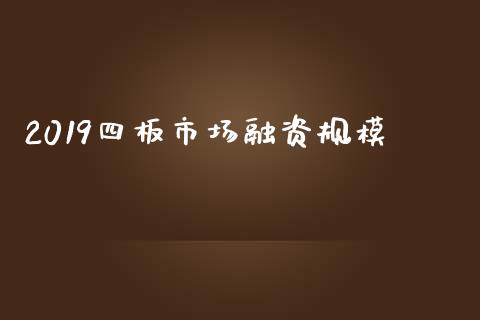 2019四板市场融资规模